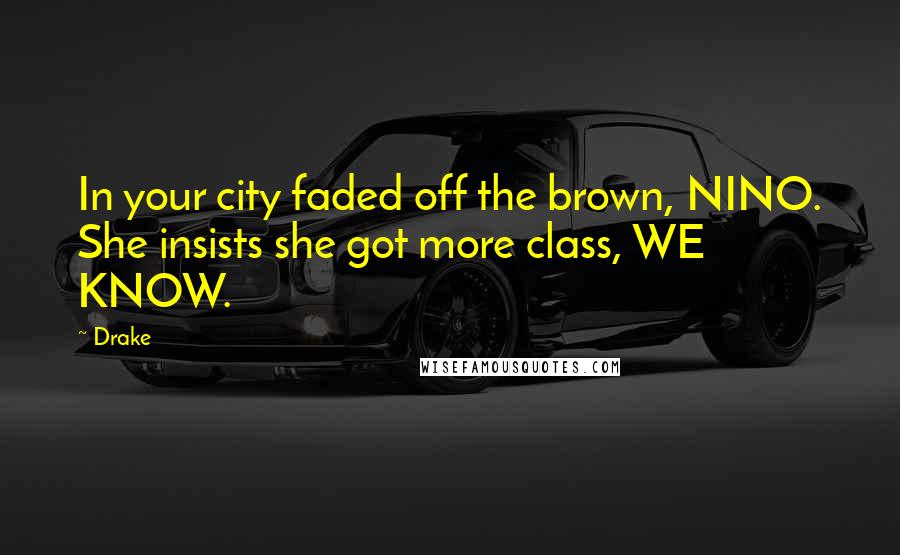 In your city faded off the brown, NINO. She insists she got more class, WE KNOW.

~ Drake

WISEFAMOUSQUOTES.COM